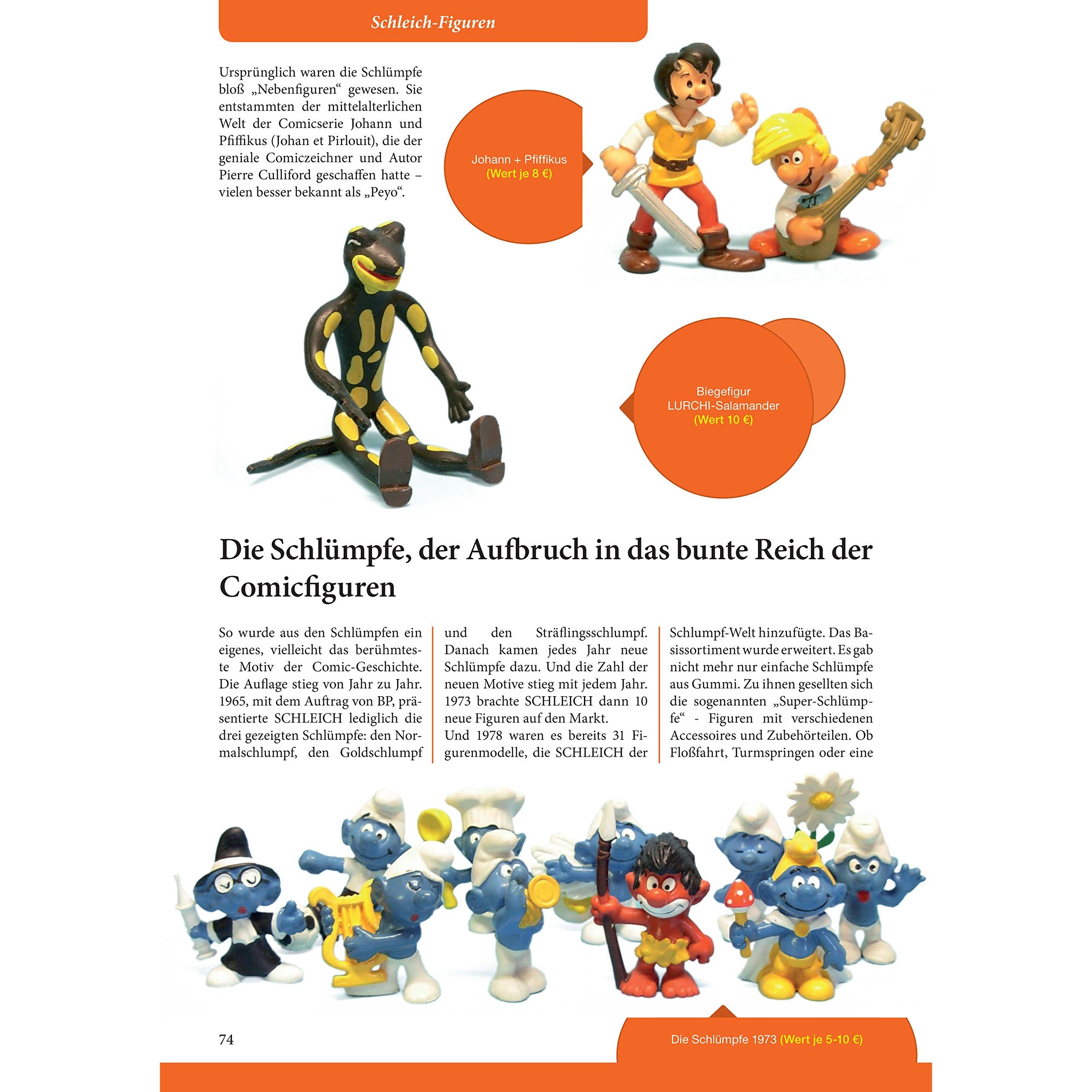 Schleich-Figuren

Ursprünglich waren die Schlümpfe bloß „Nebenfiguren“ gewesen. Sie entstammten der mittelalterlichen Welt der Comicserie Johann und Pfiffikus (Johan et Pirlouit), die der geniale Comiczeichner und Autor Pierre Culliford geschaffen hatte – vielen besser bekannt als „Peyo“.

Johann + Pfiffikus
(Wert je 8 €)

Biegefigur
LURCHI-Salamander
(Wert 10 €)

Die Schlümpfe, der Aufbruch in das bunte Reich der Comicfiguren

So wurde aus den Schlümpfen ein eigenes, vielleicht das berühmteste Motiv der Comic-Geschichte. Die Auflage stieg von Jahr zu Jahr. 1965, mit dem Auftrag von BP, präsentierte SCHLEICH lediglich die drei gezeigten Schlümpfe: den Normalschlumpf, den Goldschlumpf und den Sträflingsschlumpf. Danach kamen jedes Jahr neue Schlümpfe dazu. Und die Zahl der neuen Motive stieg mit jedem Jahr. 1973 brachte SCHLEICH dann 10 neue Figuren auf den Markt.
Und 1978 waren es bereits 31 Figurenmodelle, die SCHLEICH der Schlumpf-Welt hinzufügte. Das Basissortiment wurde erweitert. Es gab nicht mehr nur einfache Schlümpfe aus Gummi. Zu ihnen gesellten sich die sogenannten „Super-Schlümpfe“ - Figuren mit verschiedenen Accessoires und Zubehörteilen. Ob Floßfahrt, Turmspringen oder eine

74

Die Schlümpfe 1973 (Wert je 5-10 €)